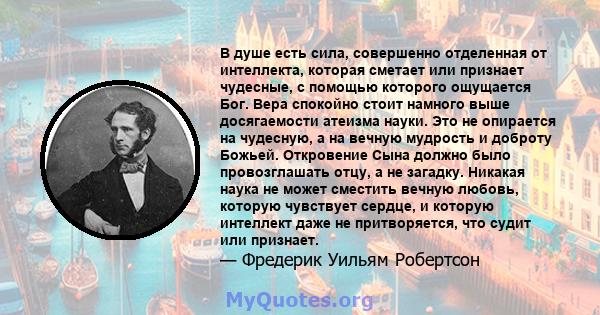 В душе есть сила, совершенно отделенная от интеллекта, которая сметает или признает чудесные, с помощью которого ощущается Бог. Вера спокойно стоит намного выше досягаемости атеизма науки. Это не опирается на чудесную, а на вечную мудрость и доброту Божьей. Откровение Сына должно было провозглашать отцу, а не загадку. Никакая наука не может сместить вечную любовь, которую чувствует сердце, и которую интеллект даже не притворяется, что судит или признает.
— Фредерик Уильям Робертсон

MyQuotes.org